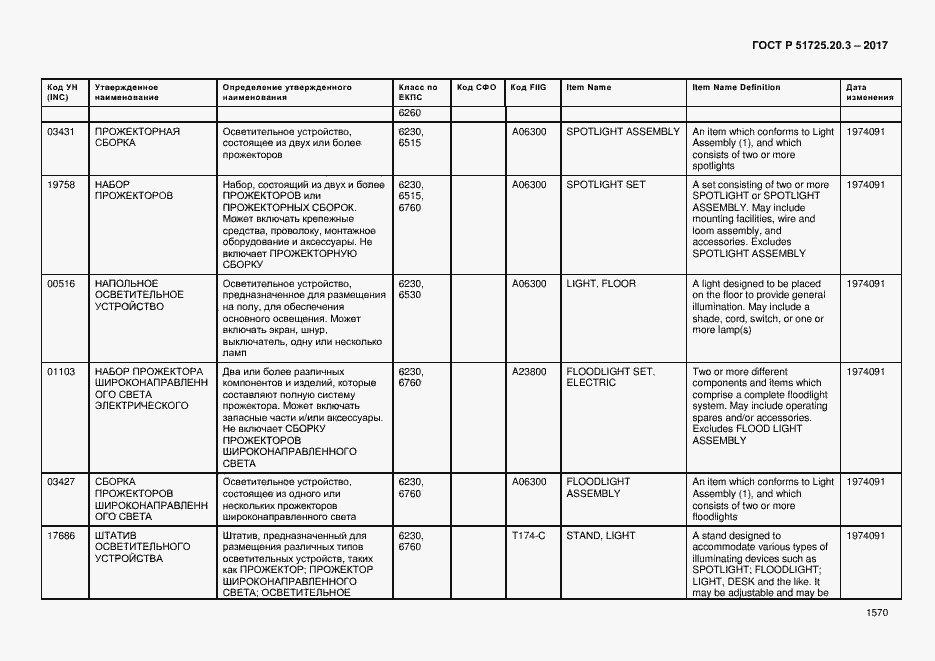 ГОСТ Р 51725.20.3 – 2017

| Код УН (INC) | Утвержденное наименование | Определение утвержденного наименования | Класс по ЕКПС | Код СФО | Код FIIG | Item Name | Item Name Definition | Дата изменения |
|---|---|---|---|---|---|---|---|---|
| | | | 6260 | | | | | |
| 03431 | ПРОЖЕКТОРНАЯ СБОРКА | Осветительное устройство, состоящее из двух или более прожекторов | 6230, 6515 | | A06300 | SPOTLIGHT ASSEMBLY | An item which conforms to Light Assembly (1), and which consists of two or more spotlights | 1974091 |
| 19758 | НАБОР ПРОЖЕКТОРОВ | Набор, состоящий из двух и более ПРОЖЕКТОРОВ или ПРОЖЕКТОРНЫХ СБОРОК. Может включать крепежные средства, проволоку, монтажное оборудование и аксессуары. Не включает ПРОЖЕКТОРНУЮ СБОРКУ | 6230, 6515, 6760 | | A06300 | SPOTLIGHT SET | A set consisting of two or more SPOTLIGHT or SPOTLIGHT ASSEMBLY. May include mounting facilities, wire and loom assembly, and accessories. Excludes SPOTLIGHT ASSEMBLY | 1974091 |
| 00516 | НАПОЛЬНОЕ ОСВЕТИТЕЛЬНОЕ УСТРОЙСТВО | Осветительное устройство, предназначенное для размещения на полу, для обеспечения основного освещения. Может включать экран, шнур, выключатель, одну или несколько ламп | 6230, 6530 | | A06300 | LIGHT, FLOOR | A light designed to be placed on the floor to provide general illumination. May include a shade, cord, switch, or one or more lamp(s) | 1974091 |
| 01103 | НАБОР ПРОЖЕКТОРА ШИРОКОНАПРАВЛЕННОГО СВЕТА ЭЛЕКТРИЧЕСКОГО | Два или более различных компонентов и изделий, которые составляют полную систему прожектора. Может включать запасные части и/или аксессуары. Не включает СБОРКУ ПРОЖЕКТОРОВ ШИРОКОНАПРАВЛЕННОГО СВЕТА | 6230, 6760 | | A23800 | FLOODLIGHT SET, ELECTRIC | Two or more different components and items which comprise a complete floodlight system. May include operating spares and/or accessories. Excludes FLOOD LIGHT ASSEMBLY | 1974091 |
| 03427 | СБОРКА ПРОЖЕКТОРОВ ШИРОКОНАПРАВЛЕННОГО СВЕТА | Осветительное устройство, состоящее из одного или нескольких прожекторов широконаправленного света | 6230, 6760 | | A06300 | FLOODLIGHT ASSEMBLY | An item which conforms to Light Assembly (1), and which consists of two or more floodlights | 1974091 |
| 17686 | ШТАТИВ ОСВЕТИТЕЛЬНОГО УСТРОЙСТВА | Штатив, предназначенный для размещения различных типов осветительных устройств, таких как ПРОЖЕКТОР; ПРОЖЕКТОР ШИРОКОНАПРАВЛЕННОГО СВЕТА; ОСВЕТИТЕЛЬНОЕ | 6230, 6760 | | T174-C | STAND, LIGHT | A stand designed to accommodate various types of illuminating devices such as SPOTLIGHT; FLOODLIGHT; LIGHT, DESK and the like. It may be adjustable and may be | 1974091 |

1570